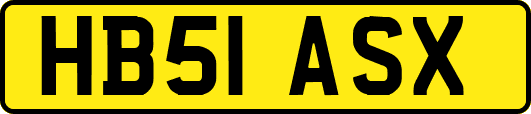 HB51 ASX